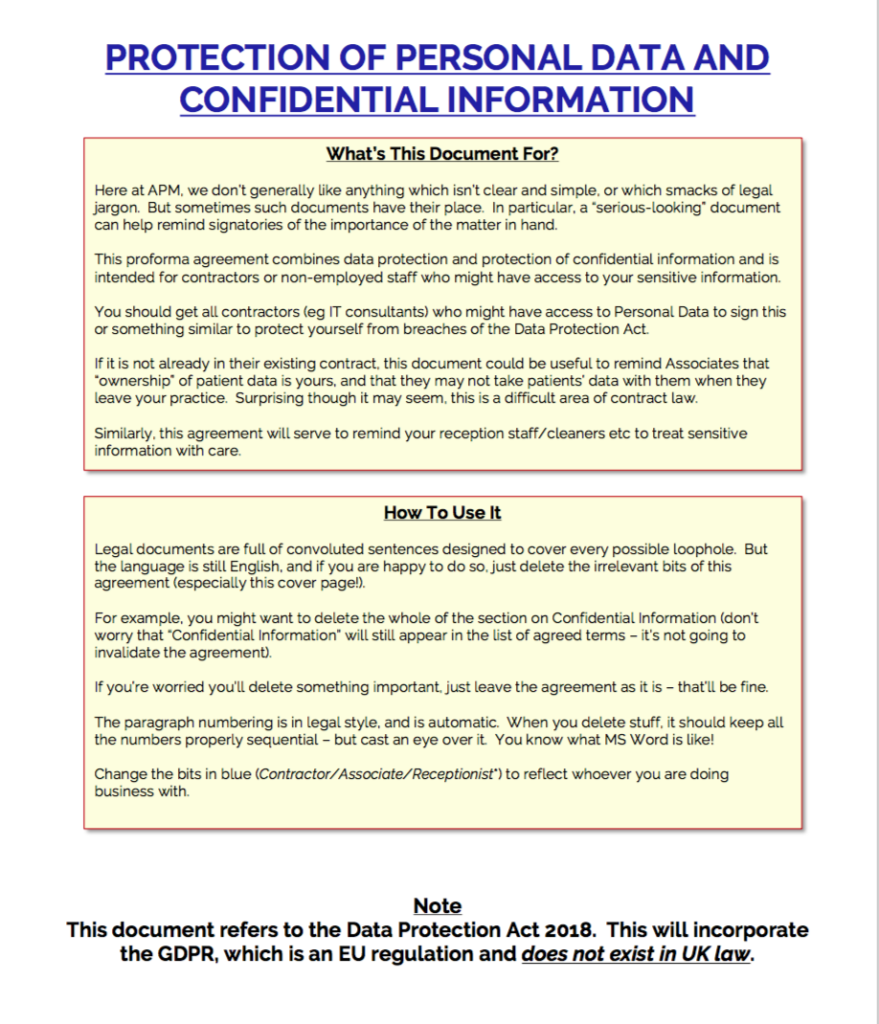 PROTECTION OF PERSONAL DATA AND CONFIDENTIAL INFORMATION

What's This Document For?

Here at APM, we don't generally like anything which isn't clear and simple, or which smacks of legal jargon. But sometimes such documents have their place. In particular, a "serious-looking" document can help remind signatories of the importance of the matter in hand.

This proforma agreement combines data protection and protection of confidential information and is intended for contractors or non-employed staff who might have access to your sensitive information.

You should get all contractors (eg IT consultants) who might have access to Personal Data to sign this or something similar to protect yourself from breaches of the Data Protection Act.

If it is not already in their existing contract, this document could be useful to remind Associates that "ownership" of patient data is yours, and that they may not take patients' data with them when they leave your practice. Surprising though it may seem, this is a difficult area of contract law.

Similarly, this agreement will serve to remind your reception staff/cleaners etc to treat sensitive information with care.

How To Use It

Legal documents are full of convoluted sentences designed to cover every possible loophole. But the language is still English, and if you are happy to do so, just delete the irrelevant bits of this agreement (especially this cover page!).

For example, you might want to delete the whole of the section on Confidential Information (don't worry that "Confidential Information" will still appear in the list of agreed terms – it's not going to invalidate the agreement).

If you're worried you'll delete something important, just leave the agreement as it is – that'll be fine.

The paragraph numbering is in legal style, and is automatic. When you delete stuff, it should keep all the numbers properly sequential – but cast an eye over it. You know what MS Word is like!

Change the bits in blue (Contractor/Associate/Receptionist*) to reflect whoever you are doing business with.

Note
This document refers to the Data Protection Act 2018. This will incorporate the GDPR, which is an EU regulation and does not exist in UK law.